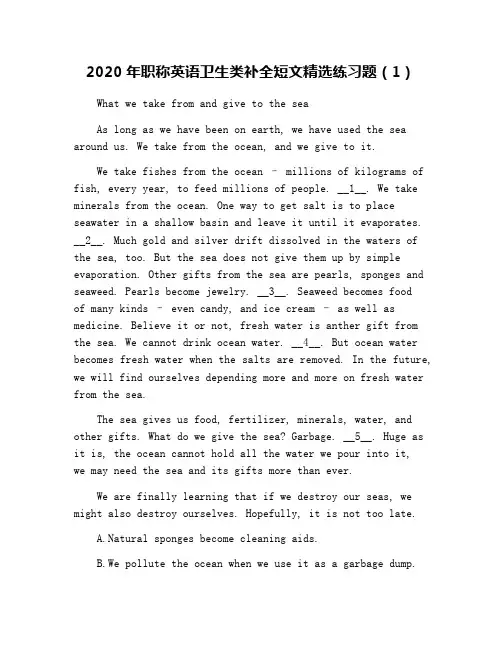 2020 年职称英语卫生类补全短文精选练习题（1）

What we take from and give to the sea

As long as we have been on earth, we have used the sea around us. We take from the ocean, and we give to it.

We take fishes from the ocean – millions of kilograms of fish, every year, to feed millions of people. __1__. We take minerals from the ocean. One way to get salt is to place seawater in a shallow basin and leave it until it evaporates. __2__. Much gold and silver drift dissolved in the waters of the sea, too. But the sea does not give them up by simple evaporation. Other gifts from the sea are pearls, sponges and seaweed. Pearls become jewelry. __3__. Seaweed becomes food of many kinds – even candy, and ice cream – as well as medicine. Believe it or not, fresh water is anther gift from the sea. We cannot drink ocean water. __4__. But ocean water becomes fresh water when the salts are removed. In the future, we will find ourselves depending more and more on fresh water from the sea.

The sea gives us food, fertilizer, minerals, water, and other gifts. What do we give the sea? Garbage. __5__. Huge as it is, the ocean cannot hold all the water we pour into it, we may need the sea and its gifts more than ever.

We are finally learning that if we destroy our seas, we might also destroy ourselves. Hopefully, it is not too late.

A.Natural sponges become cleaning aids.

B.We pollute the ocean when we use it as a garbage dump.